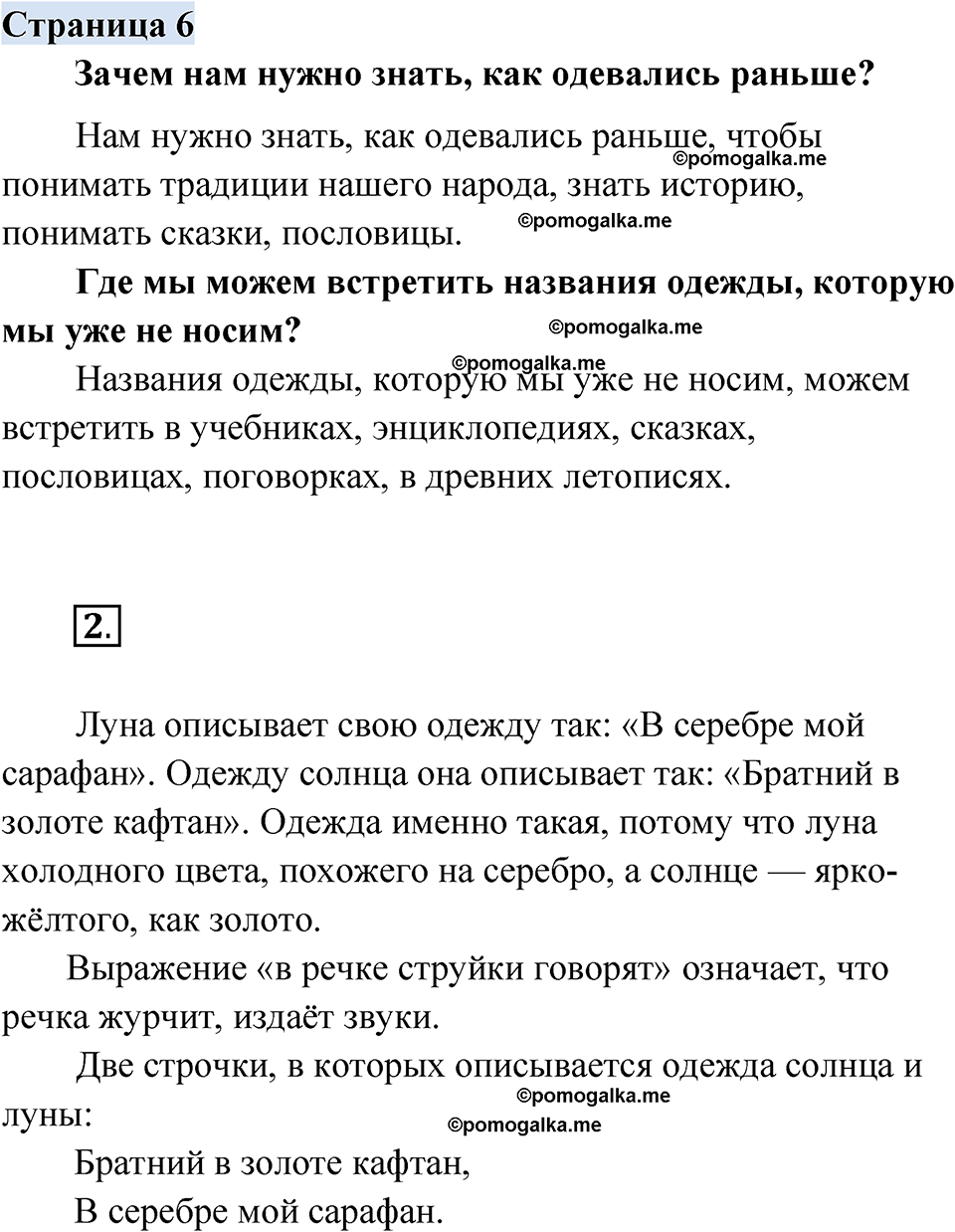 Страница 6

Зачем нам нужно знать, как одевались раньше?

Нам нужно знать, как одевались раньше, чтобы понимать традиции нашего народа, знать историю, понимать сказки, пословицы.

©pomogalka.me

©pomogalka.me

Где мы можем встретить названия одежды, которую мы уже не носим?

©pomogalka.me

©pomogalka.me

Названия одежды, которую мы уже не носим, можем встретить в учебниках, энциклопедиях, сказках, пословицах, поговорках, в древних летописях.

2.

Луна описывает свою одежду так: «В серебре мой сарафан». Одежду солнца она описывает так: «Братний в золоте кафтан». Одежда именно такая, потому что луна холодного цвета, похожего на серебро, а солнце — ярко-жёлтого, как золото.

Выражение «в речке струйки говорят» означает, что речка журчит, издаёт звуки.

Две строчки, в которых описывается одежда солнца и луны:

©pomogalka.me

©pomogalka.me

Братний в золоте кафтан,
В серебре мой сарафан.